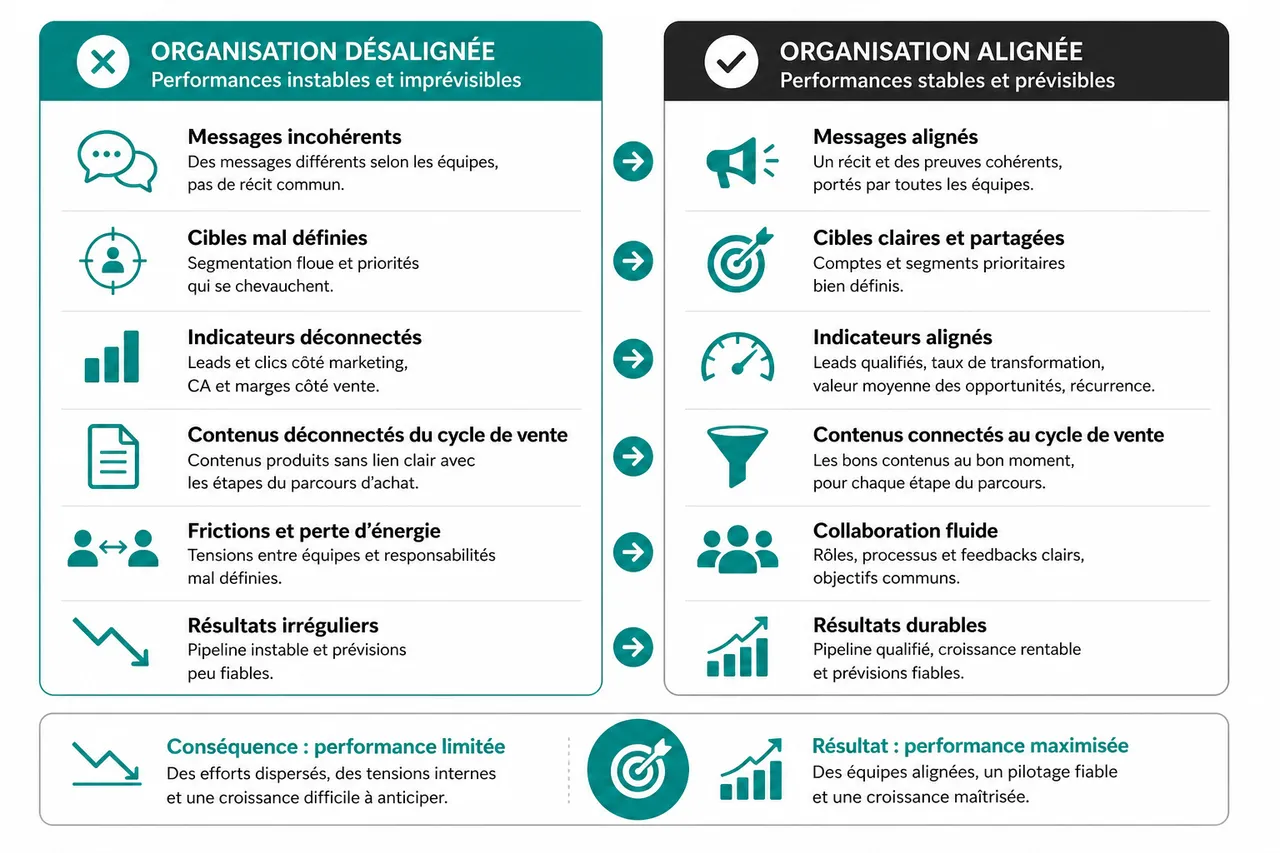 ORGANISATION DÉSALIGNÉE
Performances instables et imprévisibles

Messages incohérents
Des messages différents selon les équipes, pas de récit commun.

Cibles mal définies
Segmentation floue et priorités qui se chevauchent.

Indicateurs déconnectés
Leads et clics côté marketing, CA et marges côté vente.

Contenus déconnectés du cycle de vente
Contenus produits sans lien clair avec les étapes du parcours d'achat.

Frictions et perte d'énergie
Tensions entre équipes et responsabilités mal définies.

Résultats irréguliers
Pipeline instable et prévisions peu fiables.

ORGANISATION ALIGNÉE
Performances stables et prévisibles

Messages alignés
Un récit et des preuves cohérents, portés par toutes les équipes.

Cibles claires et partagées
Comptes et segments prioritaires bien définis.

Indicateurs alignés
Leads qualifiés, taux de transformation, valeur moyenne des opportunités, récurrence.

Contenus connectés au cycle de vente
Les bons contenus au bon moment, pour chaque étape du parcours.

Collaboration fluide
Rôles, processus et feedbacks clairs, objectifs communs.

Résultats durables
Pipeline qualifié, croissance rentable et prévisions fiables.

Conséquence : performance limitée
Des efforts dispersés, des tensions internes et une croissance difficile à anticiper.

Résultat : performance maximisée
Des équipes alignées, un pilotage fiable et une croissance maîtrisée.